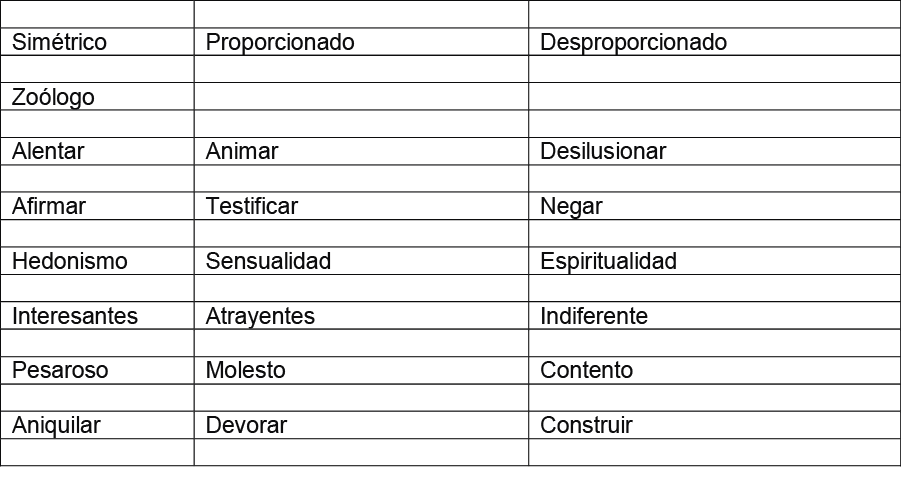 | | | |
|---|---|---|
| Simétrico | Proporcionado | Desproporcionado |
| | | |
| Zoólogo | | |
| | | |
| Alentar | Animar | Desilusionar |
| | | |
| Afirmar | Testificar | Negar |
| | | |
| Hedonismo | Sensualidad | Espiritualidad |
| | | |
| Interesantes | Atrayentes | Indiferente |
| | | |
| Pesaroso | Molesto | Contento |
| | | |
| Aniquilar | Devorar | Construir |
| | | |